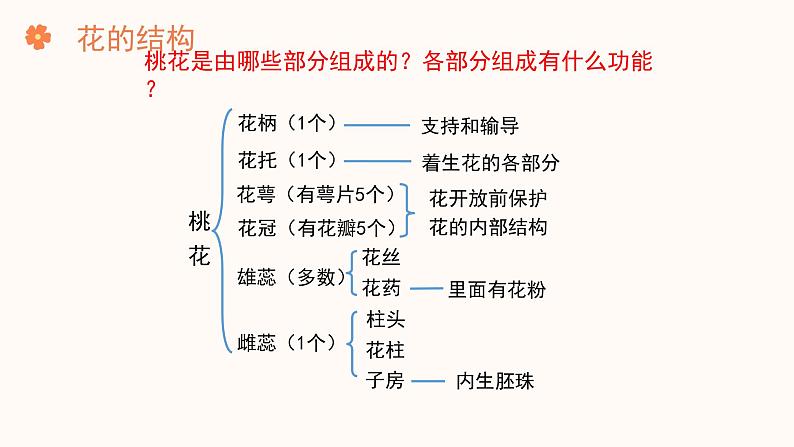 花的结构

桃花是由哪些部分组成的？各部分组成有什么功能？

桃花

花柄（1个）—— 支持和输导

花托（1个）—— 着生花的各部分

花萼（有萼片5个）
花冠（有花瓣5个）
花开放前保护花的内部结构

雄蕊（多数）
花丝
花药 —— 里面有花粉

雌蕊（1个）
柱头
花柱
子房 —— 内生胚珠